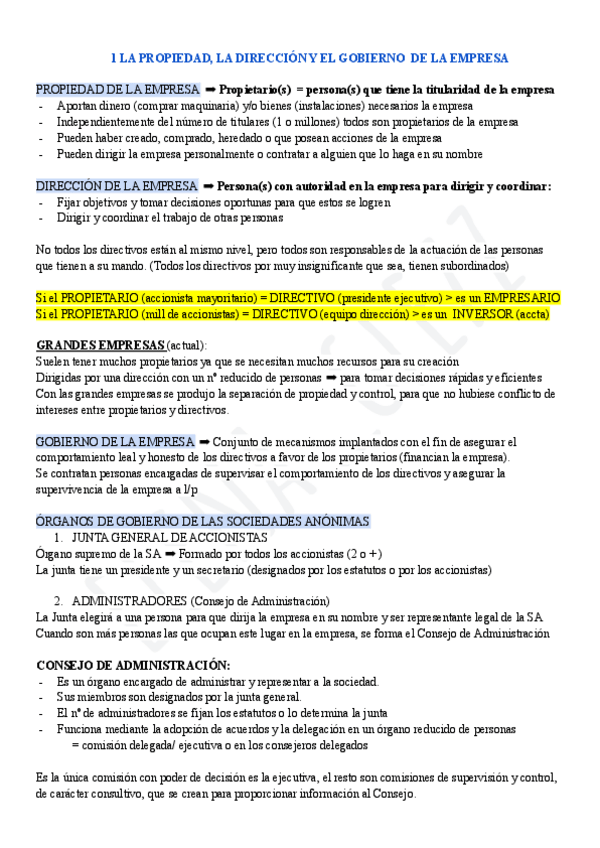 1 LA PROPIEDAD, LA DIRECCIÓN Y EL GOBIERNO DE LA EMPRESA

PROPIEDAD DE LA EMPRESA ➡ Propietario(s) = persona(s) que tiene la titularidad de la empresa
- Aportan dinero (comprar maquinaria) y/o bienes (instalaciones) necesarios la empresa
- Independientemente del número de titulares (1 o millones) todos son propietarios de la empresa
- Pueden haber creado, comprado, heredado o que posean acciones de la empresa
- Pueden dirigir la empresa personalmente o contratar a alguien que lo haga en su nombre

DIRECCIÓN DE LA EMPRESA ➡ Persona(s) con autoridad en la empresa para dirigir y coordinar:
- Fijar objetivos y tomar decisiones oportunas para que estos se logren
- Dirigir y coordinar el trabajo de otras personas

No todos los directivos están al mismo nivel, pero todos son responsables de la actuación de las personas que tienen a su mando. (Todos los directivos por muy insignificante que sea, tienen subordinados)

Si el PROPIETARIO (accionista mayoritario) = DIRECTIVO (presidente ejecutivo) > es un EMPRESARIO
Si el PROPIETARIO (mill de accionistas) = DIRECTIVO (equipo dirección) > es un INVERSOR (accta)

GRANDES EMPRESAS (actual):
Suelen tener muchos propietarios ya que se necesitan muchos recursos para su creación
Dirigidas por una dirección con un nº reducido de personas ➡ para tomar decisiones rápidas y eficientes
Con las grandes empresas se produjo la separación de propiedad y control, para que no hubiese conflicto de intereses entre propietarios y directivos.

GOBIERNO DE LA EMPRESA ➡ Conjunto de mecanismos implantados con el fin de asegurar el comportamiento leal y honesto de los directivos a favor de los propietarios (financian la empresa).
Se contratan personas encargadas de supervisar el comportamiento de los directivos y asegurar la supervivencia de la empresa a l/p

ÓRGANOS DE GOBIERNO DE LAS SOCIEDADES ANÓNIMAS
1. JUNTA GENERAL DE ACCIONISTAS
Órgano supremo de la SA ➡ Formado por todos los accionistas (2 o +)
La junta tiene un presidente y un secretario (designados por los estatutos o por los accionistas)

2. ADMINISTRADORES (Consejo de Administración)
La Junta elegirá a una persona para que dirija la empresa en su nombre y ser representante legal de la SA
Cuando son más personas las que ocupan este lugar en la empresa, se forma el Consejo de Administración

CONSEJO DE ADMINISTRACIÓN:
- Es un órgano encargado de administrar y representar a la sociedad.
- Sus miembros son designados por la junta general.
- El nº de administradores se fijan los estatutos o lo determina la junta
- Funciona mediante la adopción de acuerdos y la delegación en un órgano reducido de personas = comisión delegada/ ejecutiva o en los consejeros delegados

Es la única comisión con poder de decisión es la ejecutiva, el resto son comisiones de supervisión y control, de carácter consultivo, que se crean para proporcionar información al Consejo.